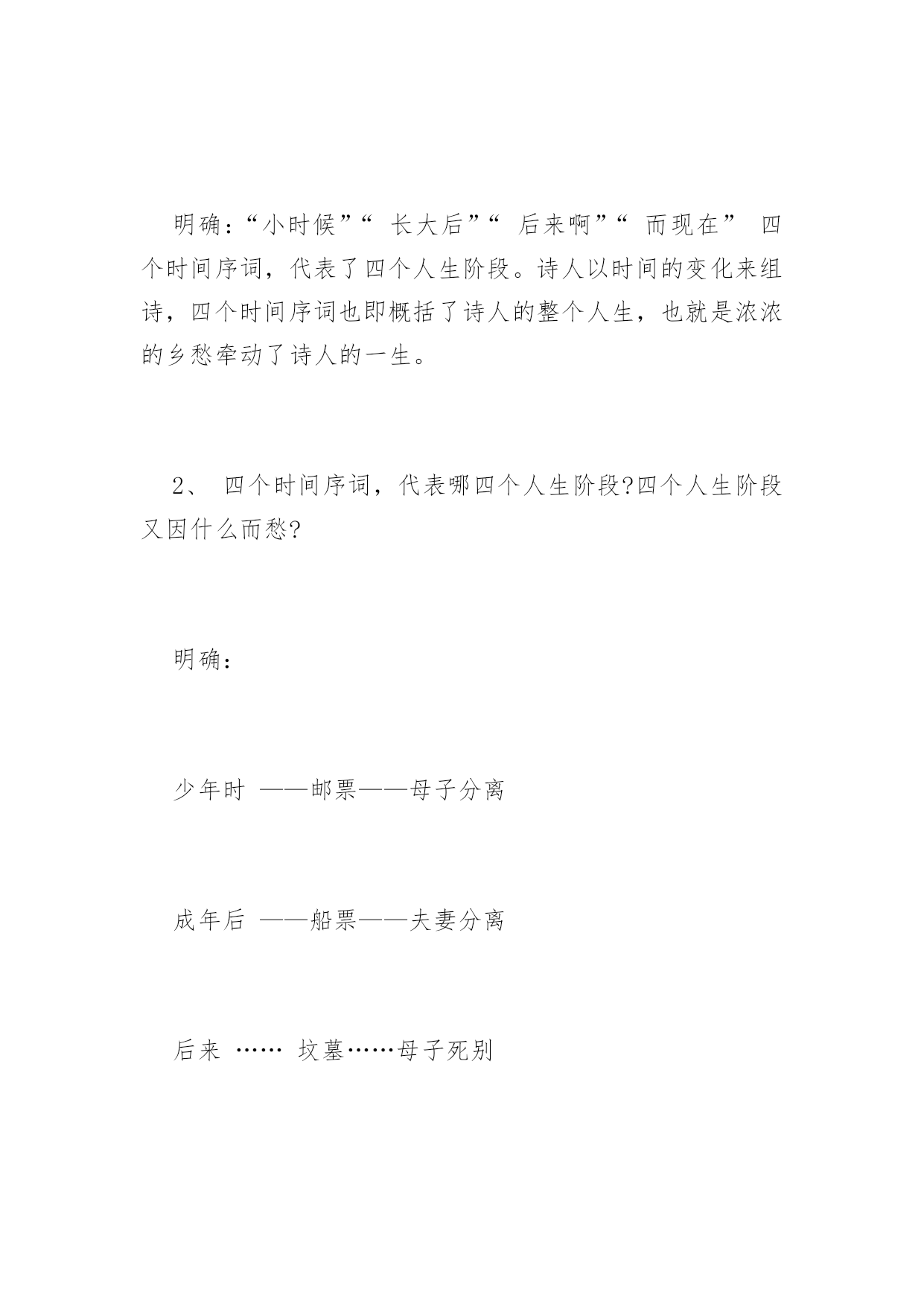 明确：“小时候”“ 长大后”“ 后来啊”“ 而现在” 四个时间序词，代表了四个人生阶段。诗人以时间的变化来组诗，四个时间序词也即概括了诗人的整个人生，也就是浓浓的乡愁牵动了诗人的一生。

2、 四个时间序词，代表哪四个人生阶段?四个人生阶段又因什么而愁?

明确：

少年时 ——邮票——母子分离

成年后 ——船票——夫妻分离

后来 …… 坟墓……母子死别